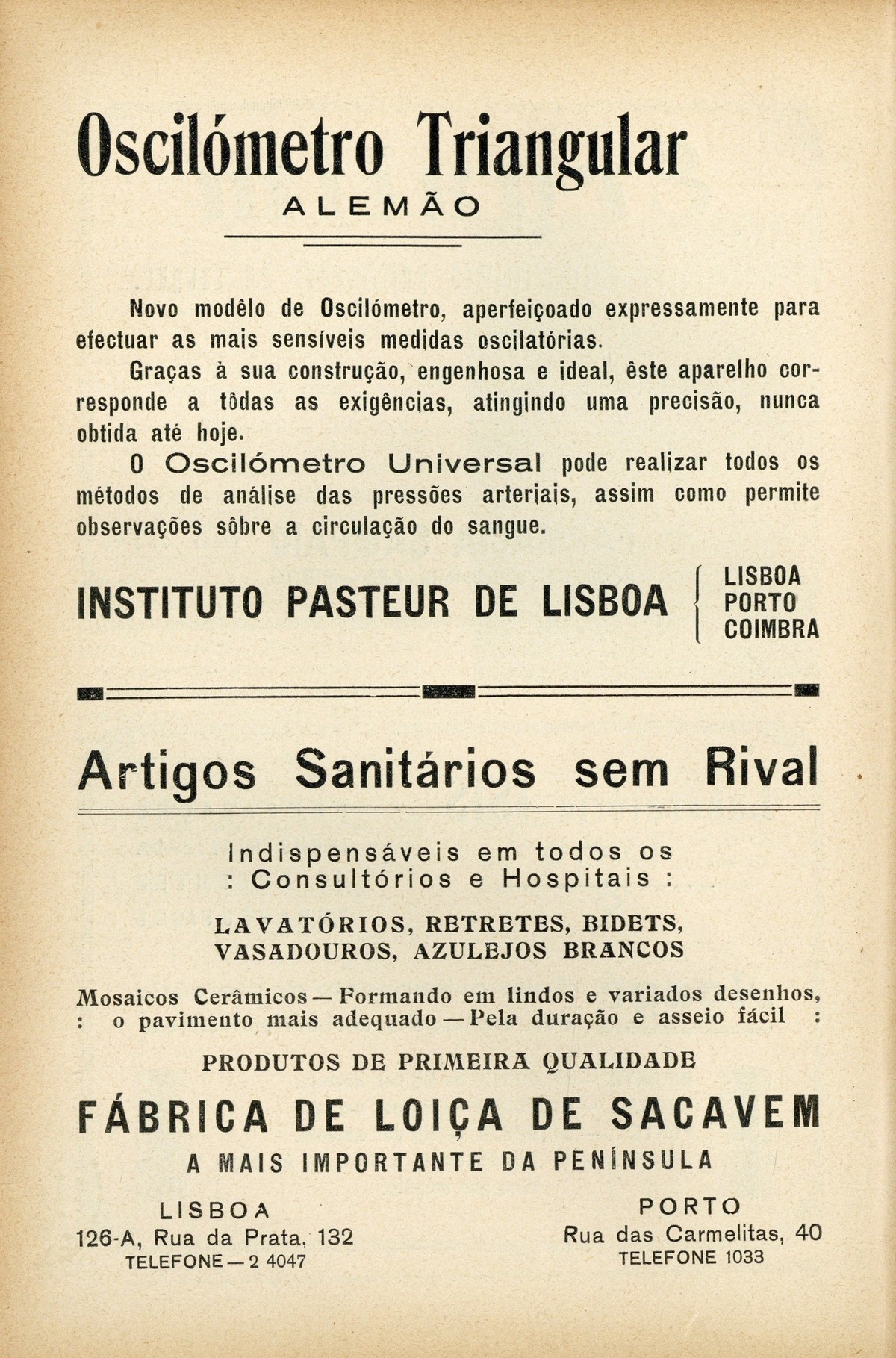 Oscilómetro Triangular
ALEMÃO

Novo modêlo de Oscilómetro, aperfeiçoado expressamente para efectuar as mais sensíveis medidas oscilatórias.

Graças à sua construção, engenhosa e ideal, êste aparelho corresponde a tôdas as exigências, atingindo uma precisão, nunca obtida até hoje.

O Oscilómetro Universal pode realizar todos os métodos de análise das pressões arteriais, assim como permite observações sôbre a circulação do sangue.

INSTITUTO PASTEUR DE LISBOA
LISBOA
PORTO
COIMBRA

Artigos Sanitários sem Rival

Indispensáveis em todos os
: Consultórios e Hospitais :

LAVATÓRIOS, RETRETES, BIDETS,
VASADOUROS, AZULEJOS BRANCOS

Mosaicos Cerâmicos — Formando em lindos e variados desenhos,
: o pavimento mais adequado — Pela duração e asseio fácil :

PRODUTOS DE PRIMEIRA QUALIDADE

FÁBRICA DE LOIÇA DE SACAVEM
A MAIS IMPORTANTE DA PENÍNSULA

LISBOA
126-A, Rua da Prata, 132
TELEFONE — 2 4047

PORTO
Rua das Carmelitas, 40
TELEFONE 1033